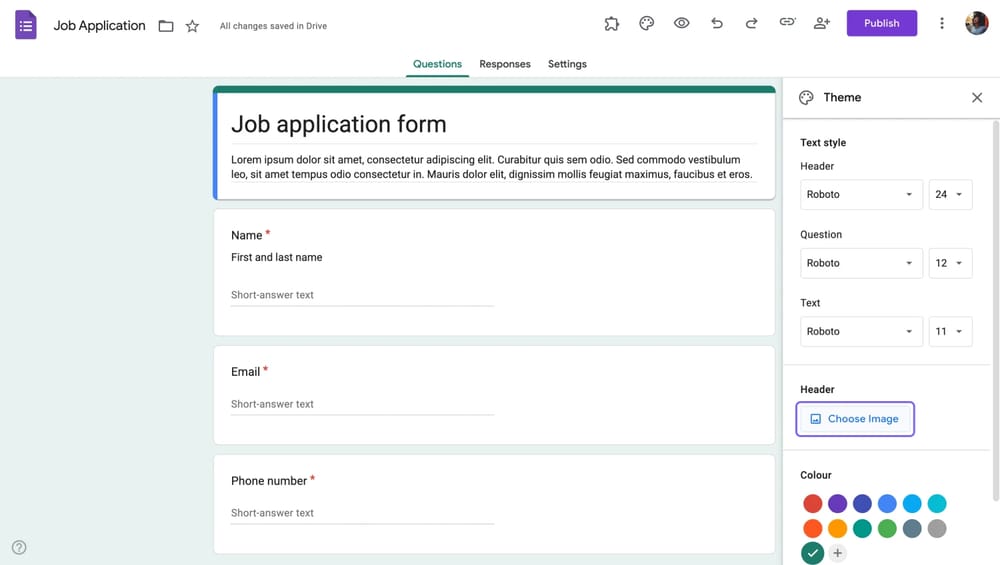 Job Application

All changes saved in Drive

Publish

Questions Responses Settings

Job application form

Lorem ipsum dolor sit amet, consectetur adipiscing elit. Curabitur quis sem odio. Sed commodo vestibulum leo, sit amet tempus odio consectetur in. Mauris dolor elit, dignissim mollis feugiat maximus, faucibus et eros.

Name *

First and last name

Short-answer text

Email *

Short-answer text

Phone number *

Short-answer text

Theme

Text style

Header

Roboto 24

Question

Roboto 12

Text

Roboto 11

Header

Choose Image

Colour